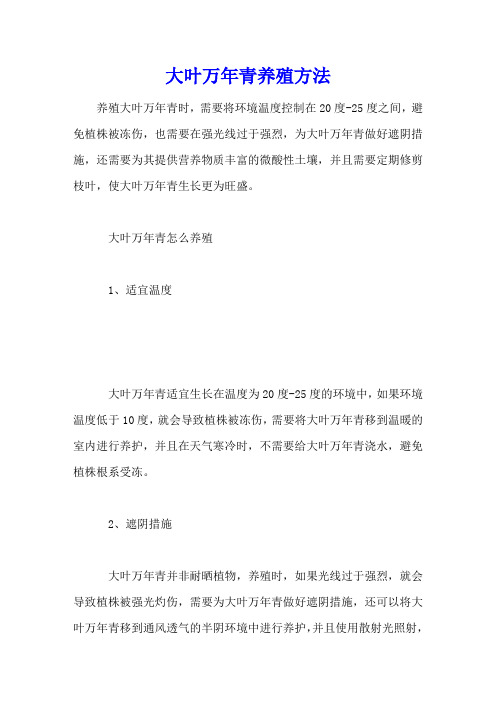 大叶万年青养殖方法

养殖大叶万年青时，需要将环境温度控制在20度-25度之间，避免植株被冻伤，也需要在强光线过于强烈，为大叶万年青做好遮阴措施，还需要为其提供营养物质丰富的微酸性土壤，并且需要定期修剪枝叶，使大叶万年青生长更为旺盛。

大叶万年青怎么养殖

1、适宜温度

大叶万年青适宜生长在温度为20度-25度的环境中，如果环境温度低于10度，就会导致植株被冻伤，需要将大叶万年青移到温暖的室内进行养护，并且在天气寒冷时，不需要给大叶万年青浇水，避免植株根系受冻。

2、遮阴措施

大叶万年青并非耐晒植物，养殖时，如果光线过于强烈，就会导致植株被强光灼伤，需要为大叶万年青做好遮阴措施，还可以将大叶万年青移到通风透气的半阴环境中进行养护，并且使用散射光照射，